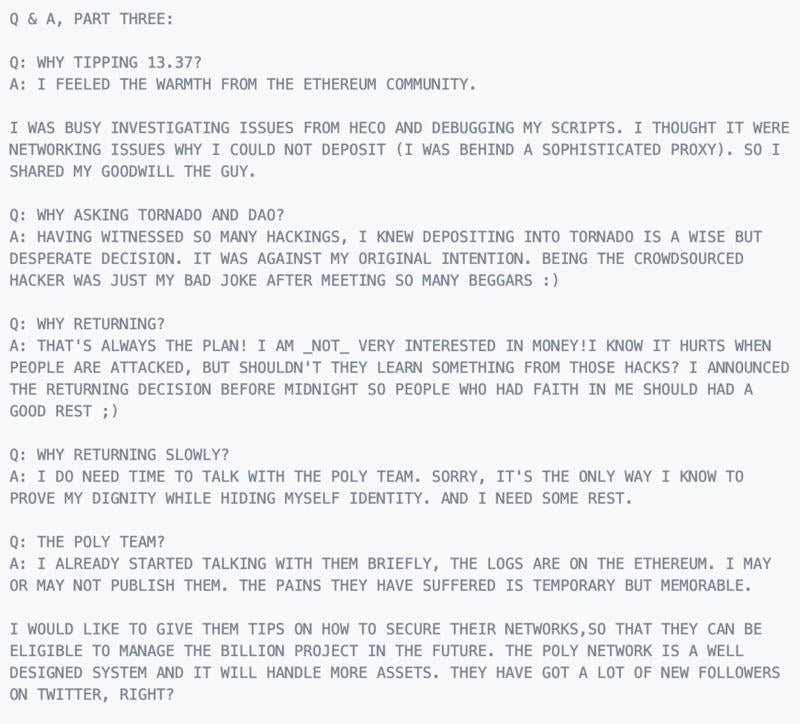 Q & A, PART THREE:

Q: WHY TIPPING 13.37?
A: I FEELED THE WARMTH FROM THE ETHEREUM COMMUNITY.

I WAS BUSY INVESTIGATING ISSUES FROM HECO AND DEBUGGING MY SCRIPTS. I THOUGHT IT WERE NETWORKING ISSUES WHY I COULD NOT DEPOSIT (I WAS BEHIND A SOPHISTICATED PROXY). SO I SHARED MY GOODWILL THE GUY.

Q: WHY ASKING TORNADO AND DAO?
A: HAVING WITNESSED SO MANY HACKINGS, I KNEW DEPOSITING INTO TORNADO IS A WISE BUT DESPERATE DECISION. IT WAS AGAINST MY ORIGINAL INTENTION. BEING THE CROWDSOURCED HACKER WAS JUST MY BAD JOKE AFTER MEETING SO MANY BEGGARS :)

Q: WHY RETURNING?
A: THAT'S ALWAYS THE PLAN! I AM _NOT_ VERY INTERESTED IN MONEY!I KNOW IT HURTS WHEN PEOPLE ARE ATTACKED, BUT SHOULDN'T THEY LEARN SOMETHING FROM THOSE HACKS? I ANNOUNCED THE RETURNING DECISION BEFORE MIDNIGHT SO PEOPLE WHO HAD FAITH IN ME SHOULD HAD A GOOD REST ;)

Q: WHY RETURNING SLOWLY?
A: I DO NEED TIME TO TALK WITH THE POLY TEAM. SORRY, IT'S THE ONLY WAY I KNOW TO PROVE MY DIGNITY WHILE HIDING MYSELF IDENTITY. AND I NEED SOME REST.

Q: THE POLY TEAM?
A: I ALREADY STARTED TALKING WITH THEM BRIEFLY, THE LOGS ARE ON THE ETHEREUM. I MAY OR MAY NOT PUBLISH THEM. THE PAINS THEY HAVE SUFFERED IS TEMPORARY BUT MEMORABLE.

I WOULD LIKE TO GIVE THEM TIPS ON HOW TO SECURE THEIR NETWORKS,SO THAT THEY CAN BE ELIGIBLE TO MANAGE THE BILLION PROJECT IN THE FUTURE. THE POLY NETWORK IS A WELL DESIGNED SYSTEM AND IT WILL HANDLE MORE ASSETS. THEY HAVE GOT A LOT OF NEW FOLLOWERS ON TWITTER, RIGHT?